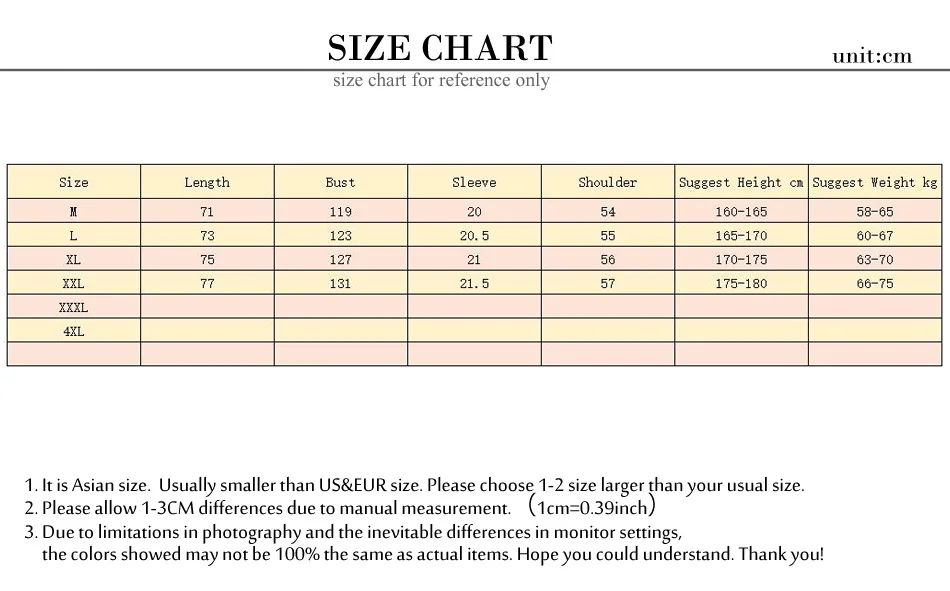 SIZE CHART

unit:cm

size chart for reference only

| Size | Length | Bust | Sleeve | Shoulder | Suggest Height cm | Suggest Weight kg |
|---|---|---|---|---|---|---|
| M | 71 | 119 | 20 | 54 | 160-165 | 58-65 |
| L | 73 | 123 | 20.5 | 55 | 165-170 | 60-67 |
| XL | 75 | 127 | 21 | 56 | 170-175 | 63-70 |
| XXL | 77 | 131 | 21.5 | 57 | 175-180 | 66-75 |
| XXXL | | | | | | |
| 4XL | | | | | | |
| | | | | | | |

1. It is Asian size. Usually smaller than US&EUR size. Please choose 1-2 size larger than your usual size.
2. Please allow 1-3CM differences due to manual measurement. （1cm=0.39inch）
3. Due to limitations in photography and the inevitable differences in monitor settings, the colors showed may not be 100% the same as actual items. Hope you could understand. Thank you!